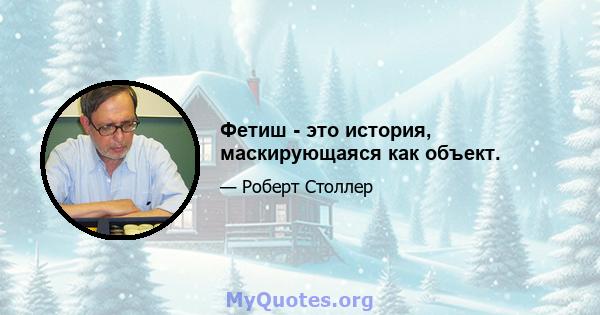 Фетиш - это история, маскирующаяся как объект.

— Роберт Столлер

MyQuotes.org